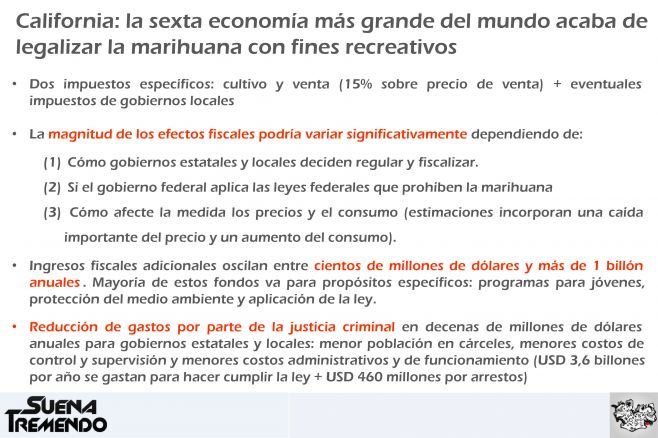 California: la sexta economía más grande del mundo acaba de legalizar la marihuana con fines recreativos

• Dos impuestos específicos: cultivo y venta (15% sobre precio de venta) + eventuales impuestos de gobiernos locales

• La magnitud de los efectos fiscales podría variar significativamente dependiendo de:

(1) Cómo gobiernos estatales y locales deciden regular y fiscalizar.

(2) Si el gobierno federal aplica las leyes federales que prohíben la marihuana

(3) Cómo afecte la medida los precios y el consumo (estimaciones incorporan una caída importante del precio y un aumento del consumo).

• Ingresos fiscales adicionales oscilan entre cientos de millones de dólares y más de 1 billón anuales. Mayoría de estos fondos va para propósitos específicos: programas para jóvenes, protección del medio ambiente y aplicación de la ley.

• Reducción de gastos por parte de la justicia criminal en decenas de millones de dólares anuales para gobiernos estatales y locales: menor población en cárceles, menores costos de control y supervisión y menores costos administrativos y de funcionamiento (USD 3,6 billones por año se gastan para hacer cumplir la ley + USD 460 millones por arrestos)

SUENA TREMENDO